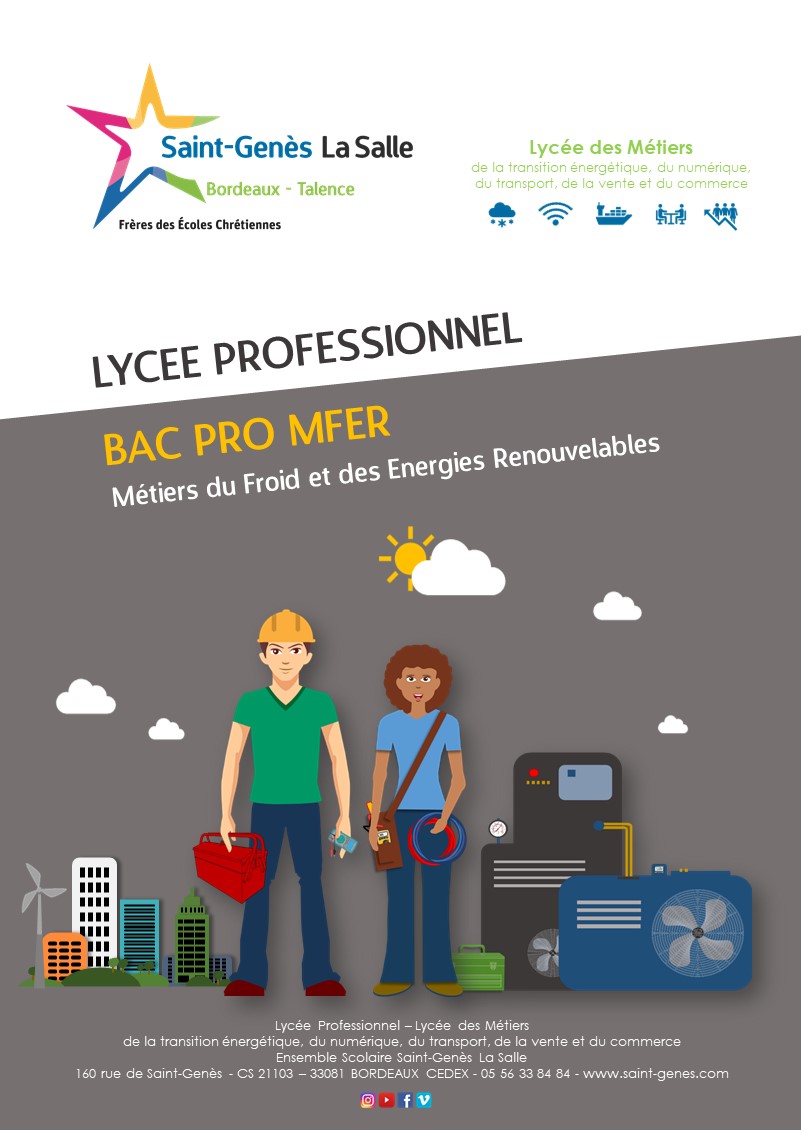 Saint-Genès La Salle
Bordeaux - Talence
Frères des Écoles Chrétiennes

Lycée des Métiers
de la transition énergétique, du numérique, du transport, de la vente et du commerce

LYCEE PROFESSIONNEL

BAC PRO MFER
Métiers du Froid et des Energies Renouvelables

Lycée Professionnel – Lycée des Métiers
de la transition énergétique, du numérique, du transport, de la vente et du commerce
Ensemble Scolaire Saint-Genès La Salle
160 rue de Saint-Genès - CS 21103 – 33081 BORDEAUX CEDEX - 05 56 33 84 84 - www.saint-genes.com